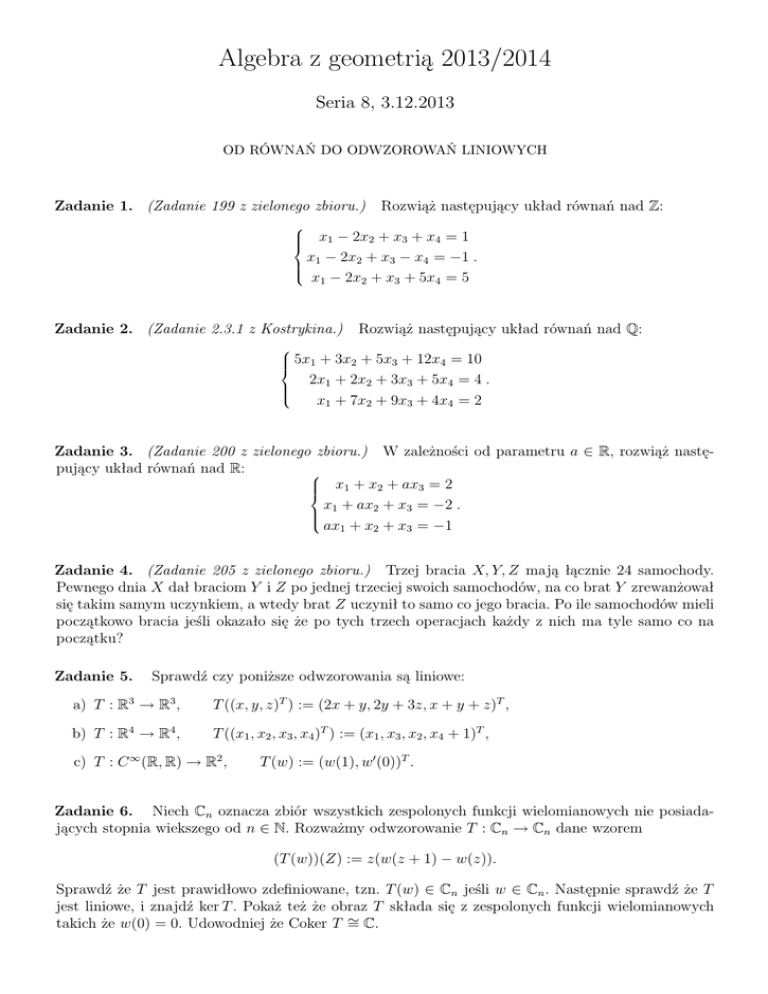 Algebra z geometrią 2013/2014

Seria 8, 3.12.2013

OD RÓWNAŃ DO ODWZOROWAŃ LINIOWYCH

**Zadanie 1.** *(Zadanie 199 z zielonego zbioru.)* Rozwiąż następujący układ równań nad $\mathbb{Z}$:

$$\begin{cases} x_1 - 2x_2 + x_3 + x_4 = 1 \\ x_1 - 2x_2 + x_3 - x_4 = -1 \\ x_1 - 2x_2 + x_3 + 5x_4 = 5 \end{cases}.$$

**Zadanie 2.** *(Zadanie 2.3.1 z Kostrykina.)* Rozwiąż następujący układ równań nad $\mathbb{Q}$:

$$\begin{cases} 5x_1 + 3x_2 + 5x_3 + 12x_4 = 10 \\ 2x_1 + 2x_2 + 3x_3 + 5x_4 = 4 \\ x_1 + 7x_2 + 9x_3 + 4x_4 = 2 \end{cases}.$$

**Zadanie 3.** *(Zadanie 200 z zielonego zbioru.)* W zależności od parametru $a \in \mathbb{R}$, rozwiąż następujący układ równań nad $\mathbb{R}$:

$$\begin{cases} x_1 + x_2 + ax_3 = 2 \\ x_1 + ax_2 + x_3 = -2 \\ ax_1 + x_2 + x_3 = -1 \end{cases}.$$

**Zadanie 4.** *(Zadanie 205 z zielonego zbioru.)* Trzej bracia $X, Y, Z$ mają łącznie 24 samochody. Pewnego dnia $X$ dał braciom $Y$ i $Z$ po jednej trzeciej swoich samochodów, na co brat $Y$ zrewanżował się takim samym uczynkiem, a wtedy brat $Z$ uczynił to samo co jego bracia. Po ile samochodów mieli początkowo bracia jeśli okazało się że po tych trzech operacjach każdy z nich ma tyle samo co na początku?

**Zadanie 5.** Sprawdź czy poniższe odwzorowania są liniowe:

a) $T : \mathbb{R}^3 \to \mathbb{R}^3$, $T((x, y, z)^T) := (2x + y, 2y + 3z, x + y + z)^T$,

b) $T : \mathbb{R}^4 \to \mathbb{R}^4$, $T((x_1, x_2, x_3, x_4)^T) := (x_1, x_3, x_2, x_4 + 1)^T$,

c) $T : C^\infty(\mathbb{R}, \mathbb{R}) \to \mathbb{R}^2$, $T(w) := (w(1), w'(0))^T$.

**Zadanie 6.** Niech $\mathbb{C}_n$ oznacza zbiór wszystkich zespolonych funkcji wielomianowych nie posiadających stopnia wiekszego od $n \in \mathbb{N}$. Rozważmy odwzorowanie $T : \mathbb{C}_n \to \mathbb{C}_n$ dane wzorem

$$(T(w))(Z) := z(w(z + 1) - w(z)).$$

Sprawdź że $T$ jest prawidłowo zdefiniowane, tzn. $T(w) \in \mathbb{C}_n$ jeśli $w \in \mathbb{C}_n$. Następnie sprawdź że $T$ jest liniowe, i znajdź $\ker T$. Pokaż też że obraz $T$ składa się z zespolonych funkcji wielomianowych takich że $w(0) = 0$. Udowodniej że Coker $T \cong \mathbb{C}$.